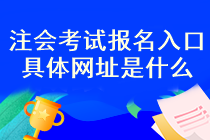 注会考试报名入口
具体网址是什么